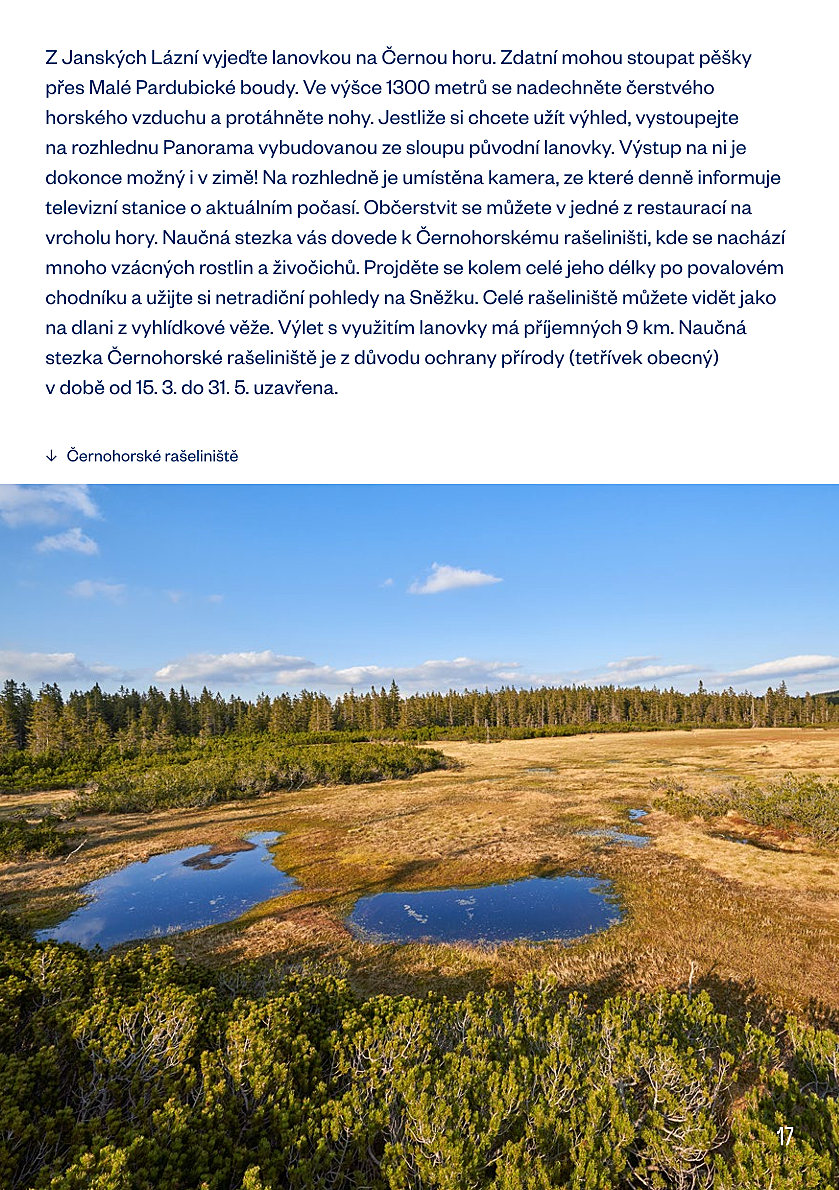 Z Janských Lázní vyjeďte lanovkou na Černou horu. Zdatní mohou stoupat pěšky přes Malé Pardubické boudy. Ve výšce 1300 metrů se nadechněte čerstvého horského vzduchu a protáhněte nohy. Jestliže si chcete užít výhled, vystoupejte na rozhlednu Panorama vybudovanou ze sloupu původní lanovky. Výstup na ni je dokonce možný i v zimě! Na rozhledně je umístěna kamera, ze které denně informuje televizní stanice o aktuálním počasí. Občerstvit se můžete v jedné z restaurací na vrcholu hory. Naučná stezka vás dovede k Černohorskému rašeliništi, kde se nachází mnoho vzácných rostlin a živočichů. Projděte se kolem celé jeho délky po povalovém chodníku a užijte si netradiční pohledy na Sněžku. Celé rašeliniště můžete vidět jako na dlani z vyhlídkové věže. Výlet s využitím lanovky má příjemných 9 km. Naučná stezka Černohorské rašeliniště je z důvodu ochrany přírody (tetřívek obecný) v době od 15. 3. do 31. 5. uzavřena.

↓ Černohorské rašeliniště

17